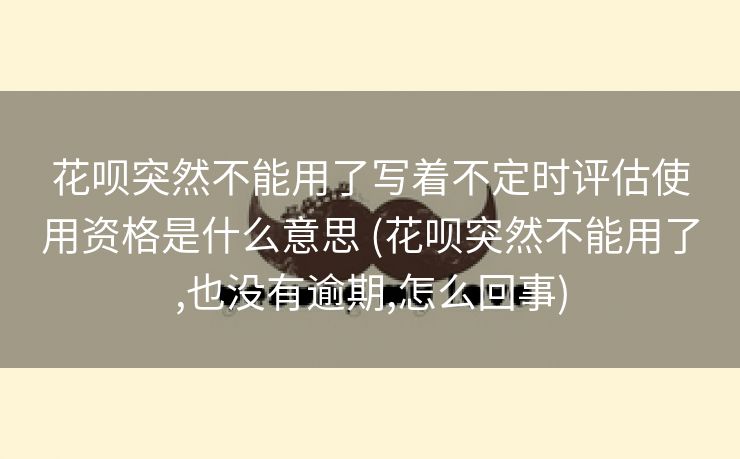 花呗突然不能用了写着不定时评估使用资格是什么意思 (花呗突然不能用了,也没有逾期,怎么回事)